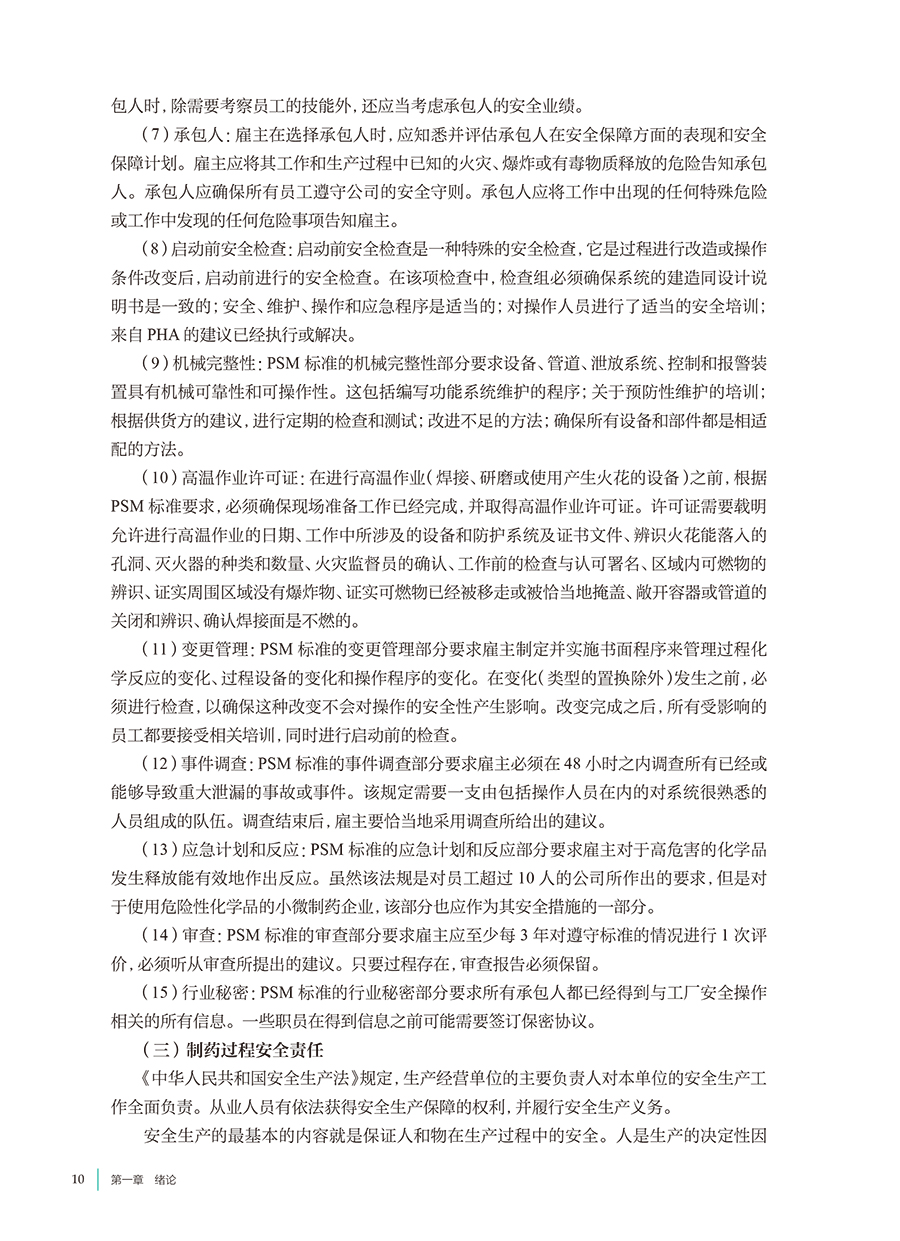 包人时，除需要考察员工的技能外，还应当考虑承包人的安全业绩。

（7）承包人：雇主在选择承包人时，应知悉并评估承包人在安全保障方面的表现和安全保障计划。雇主应将其工作和生产过程中已知的火灾、爆炸或有毒物质释放的危险告知承包人。承包人应确保所有员工遵守公司的安全守则。承包人应将工作中出现的任何特殊危险或工作中发现的任何危险事项告知雇主。

（8）启动前安全检查：启动前安全检查是一种特殊的安全检查，它是过程进行改造或操作条件改变后，启动前进行的安全检查。在该项检查中，检查组必须确保系统的建造同设计说明书是一致的；安全、维护、操作和应急程序是适当的；对操作人员进行了适当的安全培训；来自 PHA 的建议已经执行或解决。

（9）机械完整性：PSM 标准的机械完整性部分要求设备、管道、泄放系统、控制和报警装置具有机械可靠性和可操作性。这包括编写功能系统维护的程序；关于预防性维护的培训；根据供货方的建议，进行定期的检查和测试；改进不足的方法；确保所有设备和部件都是相适配的方法。

（10）高温作业许可证：在进行高温作业（焊接、研磨或使用产生火花的设备）之前，根据 PSM 标准要求，必须确保现场准备工作已经完成，并取得高温作业许可证。许可证需要载明允许进行高温作业的日期、工作中所涉及的设备和防护系统及证书文件、辨识火花能落入的孔洞、灭火器的种类和数量、火灾监督员的确认、工作前的检查与认可署名、区域内可燃物的辨识、证实周围区域没有爆炸物、证实可燃物已经被移走或被恰当地掩盖、敞开容器或管道的关闭和辨识、确认焊接面是不燃的。

（11）变更管理：PSM 标准的变更管理部分要求雇主制定并实施书面程序来管理过程化学反应的变化、过程设备的变化和操作程序的变化。在变化（类型的置换除外）发生之前，必须进行检查，以确保这种改变不会对操作的安全性产生影响。改变完成之后，所有受影响的员工都要接受相关培训，同时进行启动前的检查。

（12）事件调查：PSM 标准的事件调查部分要求雇主必须在 48 小时之内调查所有已经或能够导致重大泄漏的事故或事件。该规定需要一支由包括操作人员在内的对系统很熟悉的人员组成的队伍。调查结束后，雇主要恰当地采用调查所给出的建议。

（13）应急计划和反应：PSM 标准的应急计划和反应部分要求雇主对于高危害的化学品发生释放能有效地作出反应。虽然该法规是对员工超过 10 人的公司所作出的要求，但是对于使用危险性化学品的小微制药企业，该部分也应作为其安全措施的一部分。

（14）审查：PSM 标准的审查部分要求雇主应至少每 3 年对遵守标准的情况进行 1 次评价，必须听从审查所提出的建议。只要过程存在，审查报告必须保留。

（15）行业秘密：PSM 标准的行业秘密部分要求所有承包人都已经得到与工厂安全操作相关的所有信息。一些职员在得到信息之前可能需要签订保密协议。

（三）制药过程安全责任

《中华人民共和国安全生产法》规定，生产经营单位的主要负责人对本单位的安全生产工作全面负责。从业人员有依法获得安全生产保障的权利，并履行安全生产义务。

安全生产的最基本的内容就是保证人和物在生产过程中的安全。人是生产的决定性因

10 第一章 绪论